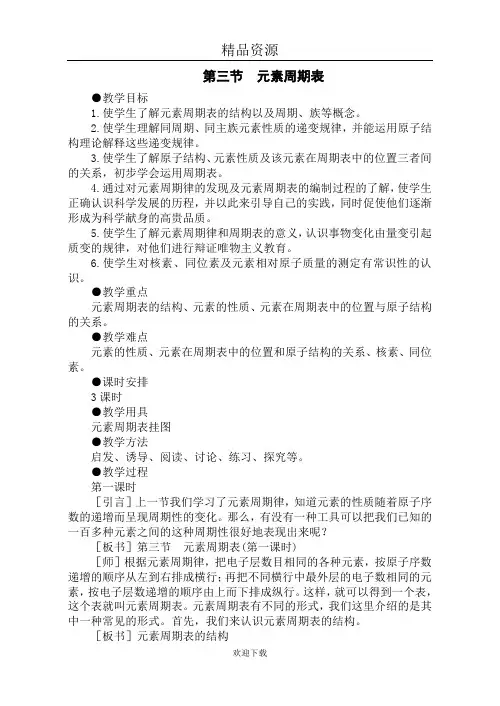 精品资源

第三节　元素周期表

●教学目标

1. 使学生了解元素周期表的结构以及周期、族等概念。

2. 使学生理解同周期、同主族元素性质的递变规律，并能运用原子结构理论解释这些递变规律。

3. 使学生了解原子结构、元素性质及该元素在周期表中的位置三者间的关系，初步学会运用周期表。

4. 通过对元素周期律的发现及元素周期表的编制过程的了解，使学生正确认识科学发展的历程，并以此来引导自己的实践，同时促使他们逐渐形成为科学献身的高贵品质。

5. 使学生了解元素周期律和周期表的意义，认识事物变化由量变引起质变的规律，对他们进行辩证唯物主义教育。

6. 使学生对核素、同位素及元素相对原子质量的测定有常识性的认识。

●教学重点

元素周期表的结构、元素的性质、元素在周期表中的位置与原子结构的关系。

●教学难点

元素的性质、元素在周期表中的位置和原子结构的关系、核素、同位素。

●课时安排

3 课时

●教学用具

元素周期表挂图

●教学方法

启发、诱导、阅读、讨论、练习、探究等。

●教学过程

第一课时

［引言］上一节我们学习了元素周期律，知道元素的性质随着原子序数的递增而呈现周期性的变化。那么，有没有一种工具可以把我们已知的一百多种元素之间的这种周期性很好地表现出来呢？

［板书］第三节　元素周期表(第一课时)

［师］根据元素周期律，把电子层数目相同的各种元素，按原子序数递增的顺序从左到右排成横行；再把不同横行中最外层的电子数相同的元素，按电子层数递增的顺序由上而下排成纵行。这样，就可以得到一个表，这个表就叫元素周期表。元素周期表有不同的形式，我们这里介绍的是其中一种常见的形式。首先，我们来认识元素周期表的结构。

［板书］元素周期表的结构

欢迎下载